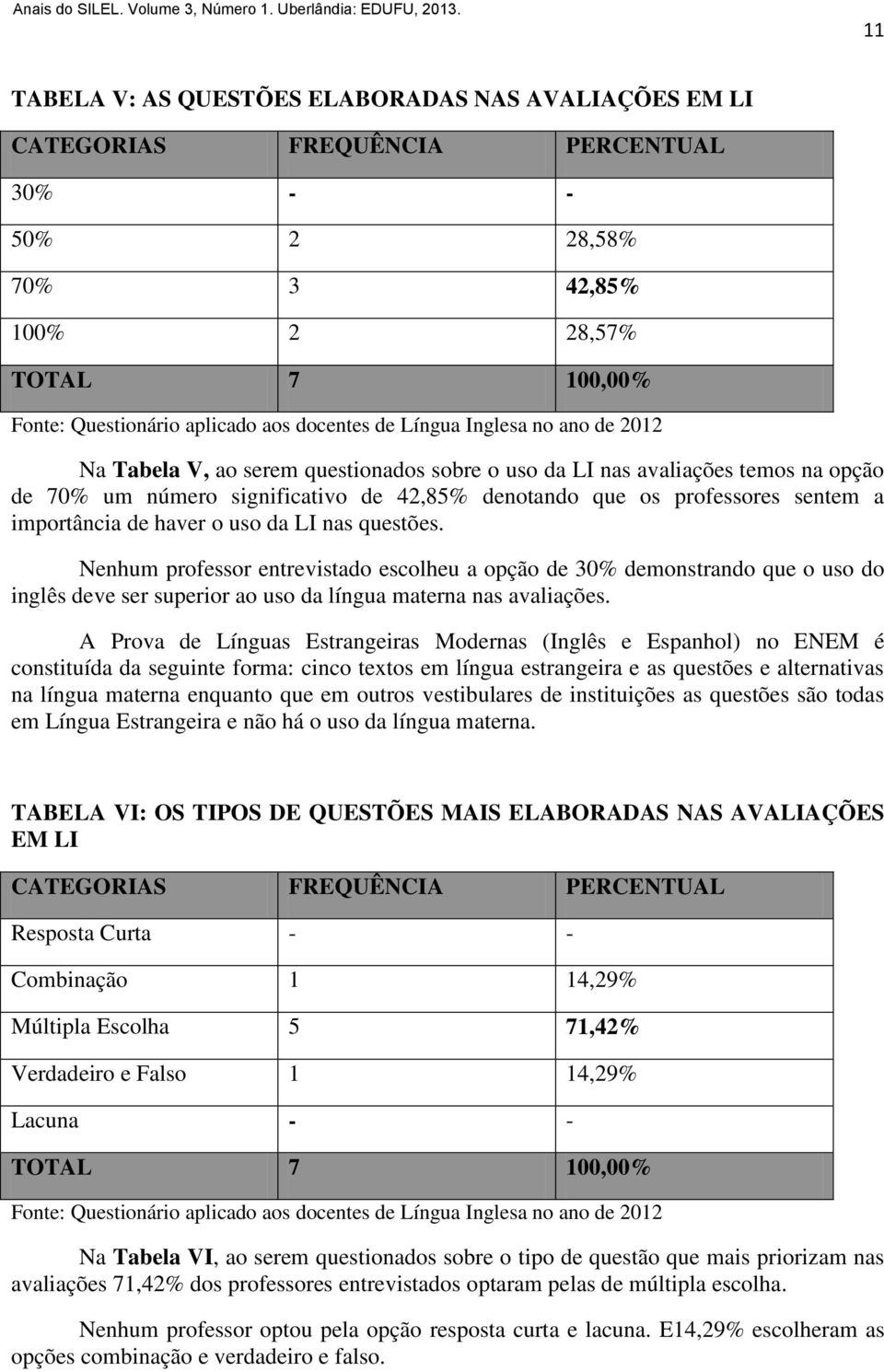 Anais do SILEL. Volume 3, Número 1. Uberlândia: EDUFU, 2013.

11

TABELA V: AS QUESTÕES ELABORADAS NAS AVALIAÇÕES EM LI

| CATEGORIAS | FREQUÊNCIA | PERCENTUAL |
|---|---|---|
| 30% | - | - |
| 50% | 2 | 28,58% |
| 70% | 3 | 42,85% |
| 100% | 2 | 28,57% |
| TOTAL | 7 | 100,00% |

Fonte: Questionário aplicado aos docentes de Língua Inglesa no ano de 2012

Na Tabela V, ao serem questionados sobre o uso da LI nas avaliações temos na opção de 70% um número significativo de 42,85% denotando que os professores sentem a importância de haver o uso da LI nas questões.

Nenhum professor entrevistado escolheu a opção de 30% demonstrando que o uso do inglês deve ser superior ao uso da língua materna nas avaliações.

A Prova de Línguas Estrangeiras Modernas (Inglês e Espanhol) no ENEM é constituída da seguinte forma: cinco textos em língua estrangeira e as questões e alternativas na língua materna enquanto que em outros vestibulares de instituições as questões são todas em Língua Estrangeira e não há o uso da língua materna.

TABELA VI: OS TIPOS DE QUESTÕES MAIS ELABORADAS NAS AVALIAÇÕES EM LI

| CATEGORIAS | FREQUÊNCIA | PERCENTUAL |
|---|---|---|
| Resposta Curta | - | - |
| Combinação | 1 | 14,29% |
| Múltipla Escolha | 5 | 71,42% |
| Verdadeiro e Falso | 1 | 14,29% |
| Lacuna | - | - |
| TOTAL | 7 | 100,00% |

Fonte: Questionário aplicado aos docentes de Língua Inglesa no ano de 2012

Na Tabela VI, ao serem questionados sobre o tipo de questão que mais priorizam nas avaliações 71,42% dos professores entrevistados optaram pelas de múltipla escolha.

Nenhum professor optou pela opção resposta curta e lacuna. E14,29% escolheram as opções combinação e verdadeiro e falso.